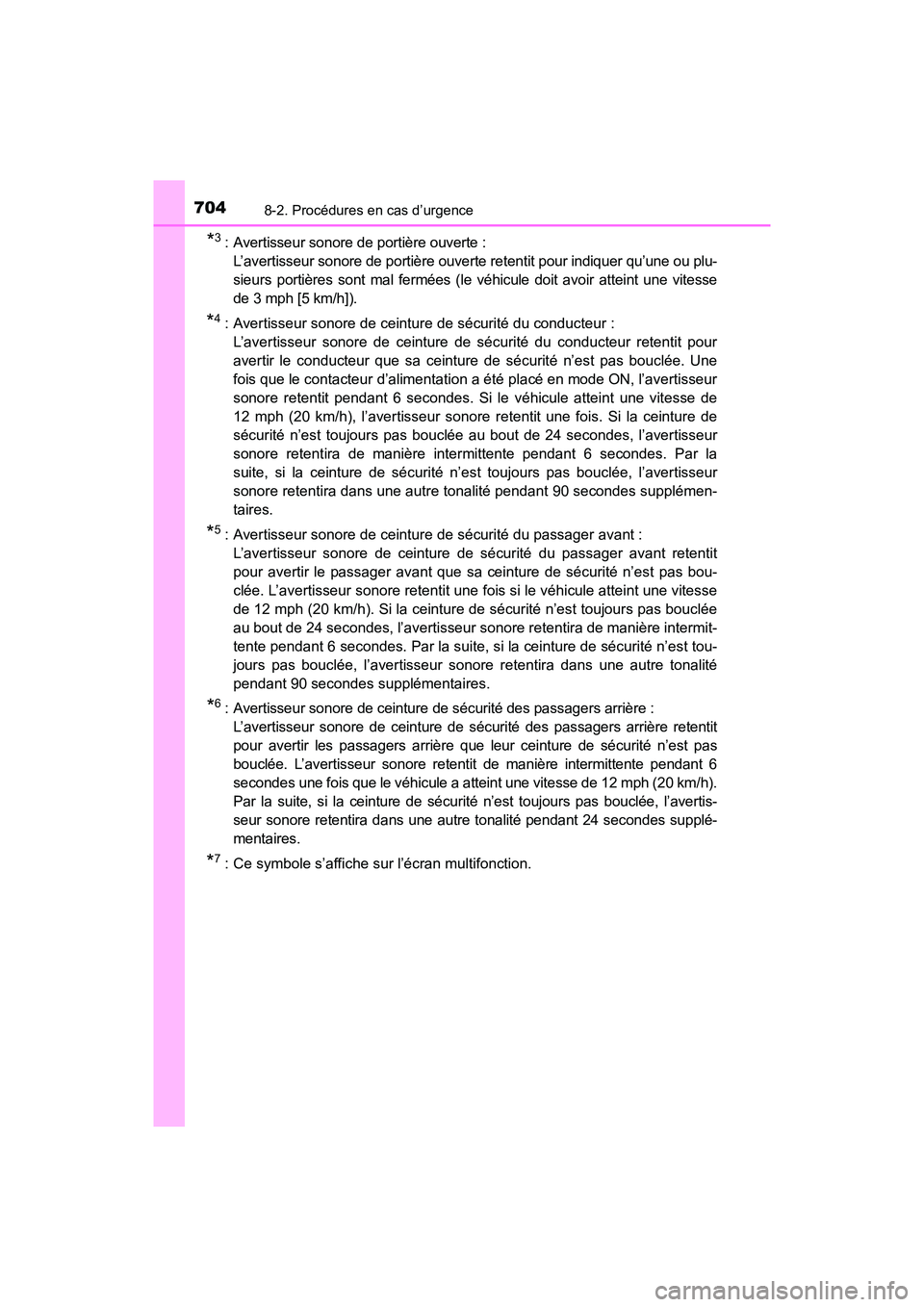 704 8-2. Procédures en cas d’urgence

*3 : Avertisseur sonore de portière ouverte :
L’avertisseur sonore de portière ouverte retentit pour indiquer qu’une ou plusieurs portières sont mal fermées (le véhicule doit avoir atteint une vitesse de 3 mph [5 km/h]).

*4 : Avertisseur sonore de ceinture de sécurité du conducteur :
L’avertisseur sonore de ceinture de sécurité du conducteur retentit pour avertir le conducteur que sa ceinture de sécurité n’est pas bouclée. Une fois que le contacteur d’alimentation a été placé en mode ON, l’avertisseur sonore retentit pendant 6 secondes. Si le véhicule atteint une vitesse de 12 mph (20 km/h), l’avertisseur sonore retentit une fois. Si la ceinture de sécurité n’est toujours pas bouclée au bout de 24 secondes, l’avertisseur sonore retentira de manière intermittente pendant 6 secondes. Par la suite, si la ceinture de sécurité n’est toujours pas bouclée, l’avertisseur sonore retentira dans une autre tonalité pendant 90 secondes supplémentaires.

*5 : Avertisseur sonore de ceinture de sécurité du passager avant :
L’avertisseur sonore de ceinture de sécurité du passager avant retentit pour avertir le passager avant que sa ceinture de sécurité n’est pas bouclée. L’avertisseur sonore retentit une fois si le véhicule atteint une vitesse de 12 mph (20 km/h). Si la ceinture de sécurité n’est toujours pas bouclée au bout de 24 secondes, l’avertisseur sonore retentira de manière intermittente pendant 6 secondes. Par la suite, si la ceinture de sécurité n’est toujours pas bouclée, l’avertisseur sonore retentira dans une autre tonalité pendant 90 secondes supplémentaires.

*6 : Avertisseur sonore de ceinture de sécurité des passagers arrière :
L’avertisseur sonore de ceinture de sécurité des passagers arrière retentit pour avertir les passagers arrière que leur ceinture de sécurité n’est pas bouclée. L’avertisseur sonore retentit de manière intermittente pendant 6 secondes une fois que le véhicule a atteint une vitesse de 12 mph (20 km/h). Par la suite, si la ceinture de sécurité n’est toujours pas bouclée, l’avertisseur sonore retentira dans une autre tonalité pendant 24 secondes supplémentaires.

*7 : Ce symbole s’affiche sur l’écran multifonction.

carmanualsonline.info